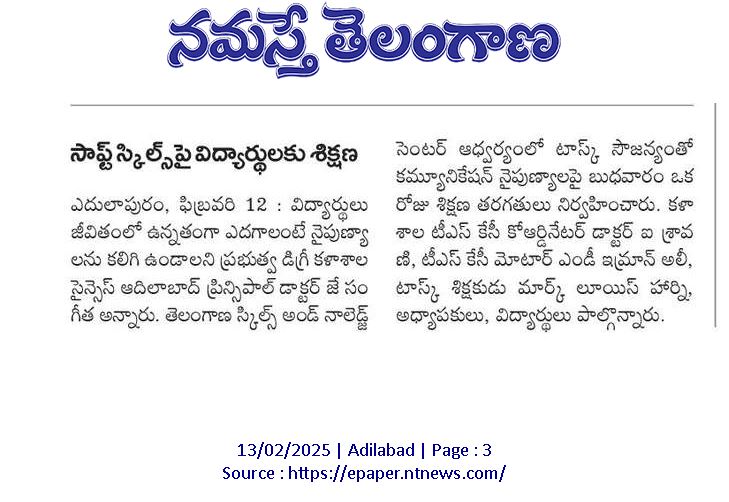 నమస్తే తెలంగాణ

సాఫ్ట్ స్కిల్స్‌పై విద్యార్థులకు శిక్షణ

ఎదులాపురం, ఫిబ్రవరి 12 : విద్యార్థులు జీవితంలో ఉన్నతంగా ఎదగాలంటే నైపుణ్యాలను కలిగి ఉండాలని ప్రభుత్వ డిగ్రీ కళాశాల సైన్సెస్ ఆదిలాబాద్ ప్రిన్సిపాల్ డాక్టర్ జే సంగీత అన్నారు. తెలంగాణ స్కిల్స్ అండ్ నాలెడ్జ్ సెంటర్ ఆధ్వర్యంలో టాస్క్ సౌజన్యంతో కమ్యూనికేషన్ నైపుణ్యాలపై బుధవారం ఒక రోజు శిక్షణ తరగతులు నిర్వహించారు. కళాశాల టీఎస్ కేసీ కోఆర్డినేటర్ డాక్టర్ ఐ శ్రావణి, టీఎస్ కేసీ మోటార్ ఎండీ ఇమ్రాన్ అలీ, టాస్క్ శిక్షకుడు మార్క్ లూయిస్ హార్ని, అధ్యాపకులు, విద్యార్థులు పాల్గొన్నారు.

13/02/2025 | Adilabad | Page : 3
Source : https://epaper.ntnews.com/